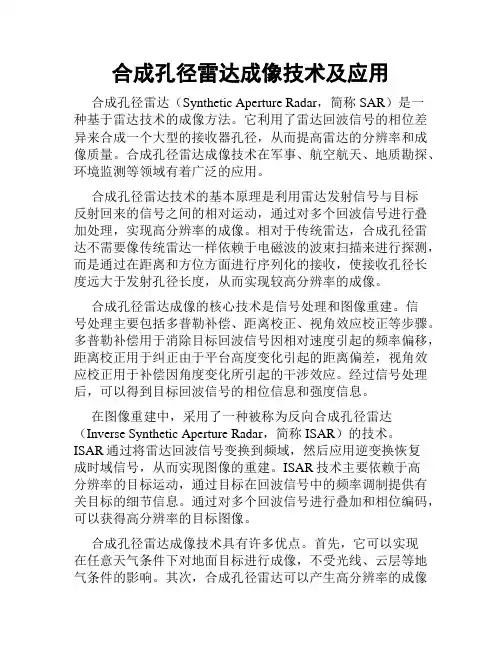 合成孔径雷达成像技术及应用

合成孔径雷达（Synthetic Aperture Radar，简称 SAR）是一种基于雷达技术的成像方法。它利用了雷达回波信号的相位差异来合成一个大型的接收器孔径，从而提高雷达的分辨率和成像质量。合成孔径雷达成像技术在军事、航空航天、地质勘探、环境监测等领域有着广泛的应用。

合成孔径雷达技术的基本原理是利用雷达发射信号与目标反射回来的信号之间的相对运动，通过对多个回波信号进行叠加处理，实现高分辨率的成像。相对于传统雷达，合成孔径雷达不需要像传统雷达一样依赖于电磁波的波束扫描来进行探测，而是通过在距离和方位方面进行序列化的接收，使接收孔径长度远大于发射孔径长度，从而实现较高分辨率的成像。

合成孔径雷达成像的核心技术是信号处理和图像重建。信号处理主要包括多普勒补偿、距离校正、视角效应校正等步骤。多普勒补偿用于消除目标回波信号因相对速度引起的频率偏移，距离校正用于纠正由于平台高度变化引起的距离偏差，视角效应校正用于补偿因角度变化所引起的干涉效应。经过信号处理后，可以得到目标回波信号的相位信息和强度信息。

在图像重建中，采用了一种被称为反向合成孔径雷达（Inverse Synthetic Aperture Radar，简称 ISAR）的技术。ISAR 通过将雷达回波信号变换到频域，然后应用逆变换恢复成时域信号，从而实现图像的重建。ISAR 技术主要依赖于高分辨率的目标运动，通过目标在回波信号中的频率调制提供有关目标的细节信息。通过对多个回波信号进行叠加和相位编码，可以获得高分辨率的目标图像。

合成孔径雷达成像技术具有许多优点。首先，它可以实现在任意天气条件下对地面目标进行成像，不受光线、云层等地气条件的影响。其次，合成孔径雷达可以产生高分辨率的成像